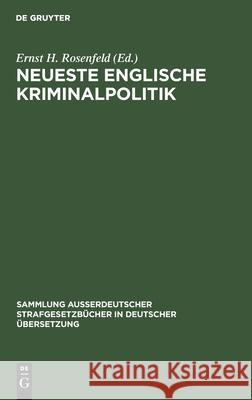 DE GRUYTER

Ernst H. Rosenfeld (Ed.)

NEUESTE ENGLISCHE KRIMINALPOLITIK

SAMMLUNG AUSSERDEUTSCHER STRAFGESETZBÜCHER IN DEUTSCHER ÜBERSETZUNG

DE G

Kraina Książek